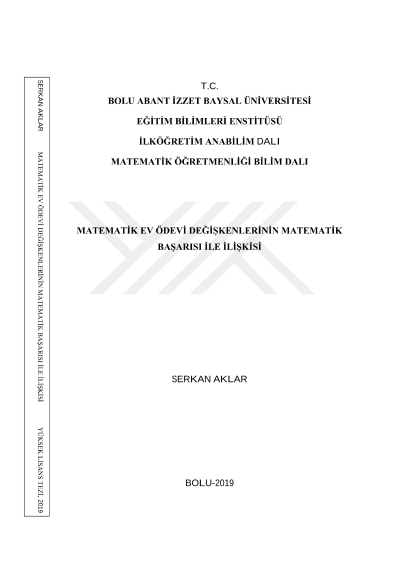 SERKAN AKLAR MATEMATİK EV ÖDEVİ DEĞİŞKENLERİNİN MATEMATİK BAŞARISI İLE İLİŞKİSİ YÜKSEK LİSANS TEZİ, 2019

T.C.
BOLU ABANT İZZET BAYSAL ÜNİVERSİTESİ
EĞİTİM BİLİMLERİ ENSTİTÜSÜ
İLKÖĞRETİM ANABİLİM DALI
MATEMATİK ÖĞRETMENLİĞİ BİLİM DALI

MATEMATİK EV ÖDEVİ DEĞİŞKENLERİNİN MATEMATİK BAŞARISI İLE İLİŞKİSİ

SERKAN AKLAR

BOLU-2019